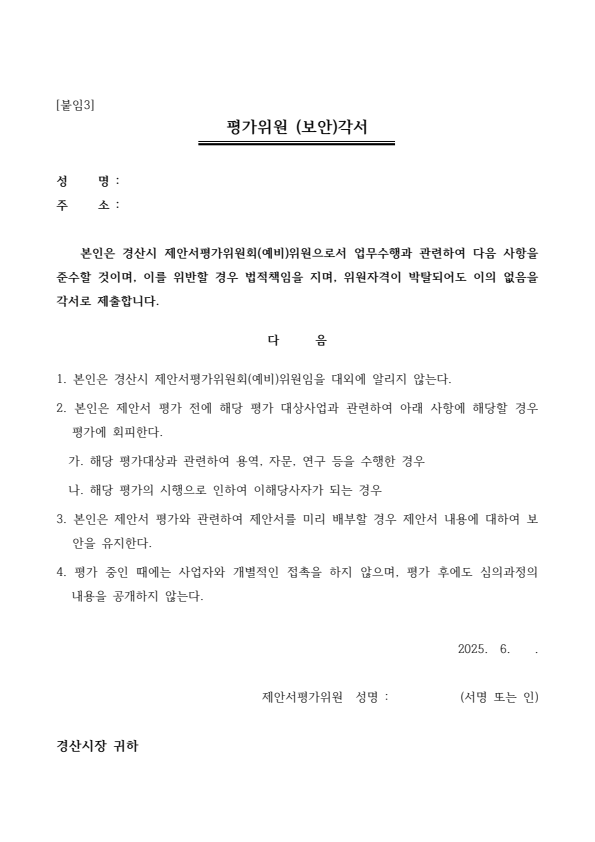 [붙임3]

평가위원 (보안)각서

성 명 :
주 소 :

본인은 경산시 제안서평가위원회(예비)위원으로서 업무수행과 관련하여 다음 사항을 준수할 것이며, 이를 위반할 경우 법적책임을 지며, 위원자격이 박탈되어도 이의 없음을 각서로 제출합니다.

다 음

1. 본인은 경산시 제안서평가위원회(예비)위원임을 대외에 알리지 않는다.

2. 본인은 제안서 평가 전에 해당 평가 대상사업과 관련하여 아래 사항에 해당할 경우 평가에 회피한다.

가. 해당 평가대상과 관련하여 용역, 자문, 연구 등을 수행한 경우

나. 해당 평가의 시행으로 인하여 이해당사자가 되는 경우

3. 본인은 제안서 평가와 관련하여 제안서를 미리 배부할 경우 제안서 내용에 대하여 보안을 유지한다.

4. 평가 중인 때에는 사업자와 개별적인 접촉을 하지 않으며, 평가 후에도 심의과정의 내용을 공개하지 않는다.

2025. 6. .

제안서평가위원 성명 : (서명 또는 인)

경산시장 귀하